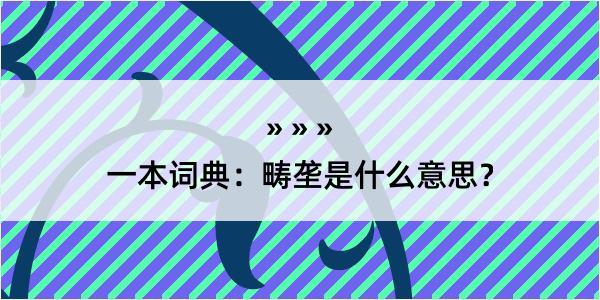 » » »

一本词典：畴垄是什么意思？